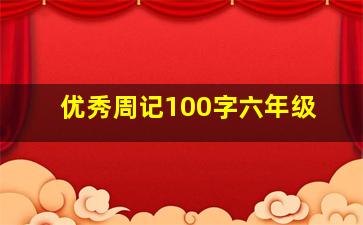 优秀周记100字六年级